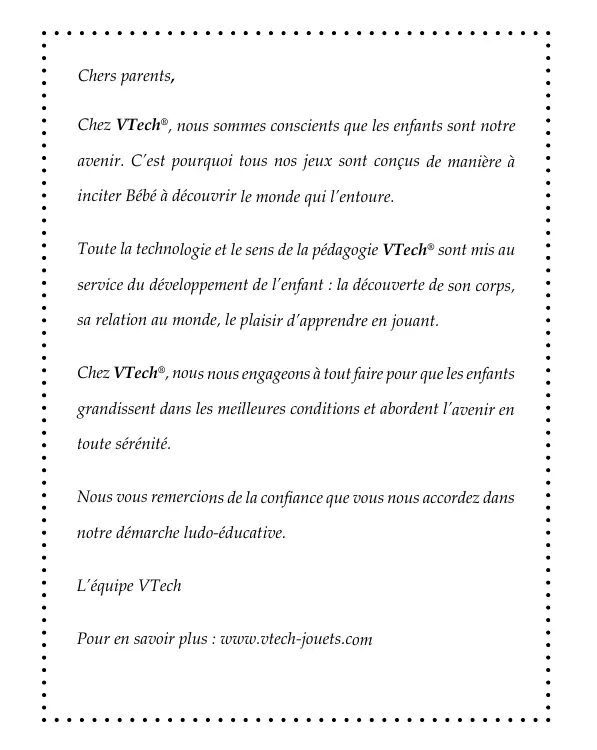 Chers parents,

Chez VTech®, nous sommes conscients que les enfants sont notre avenir. C'est pourquoi tous nos jeux sont conçus de manière à inciter Bébé à découvrir le monde qui l'entoure.

Toute la technologie et le sens de la pédagogie VTech® sont mis au service du développement de l'enfant : la découverte de son corps, sa relation au monde, le plaisir d'apprendre en jouant.

Chez VTech®, nous nous engageons à tout faire pour que les enfants grandissent dans les meilleures conditions et abordent l'avenir en toute sérénité.

Nous vous remercions de la confiance que vous nous accordez dans notre démarche ludo-éducative.

L'équipe VTech

Pour en savoir plus : www.vtech-jouets.com